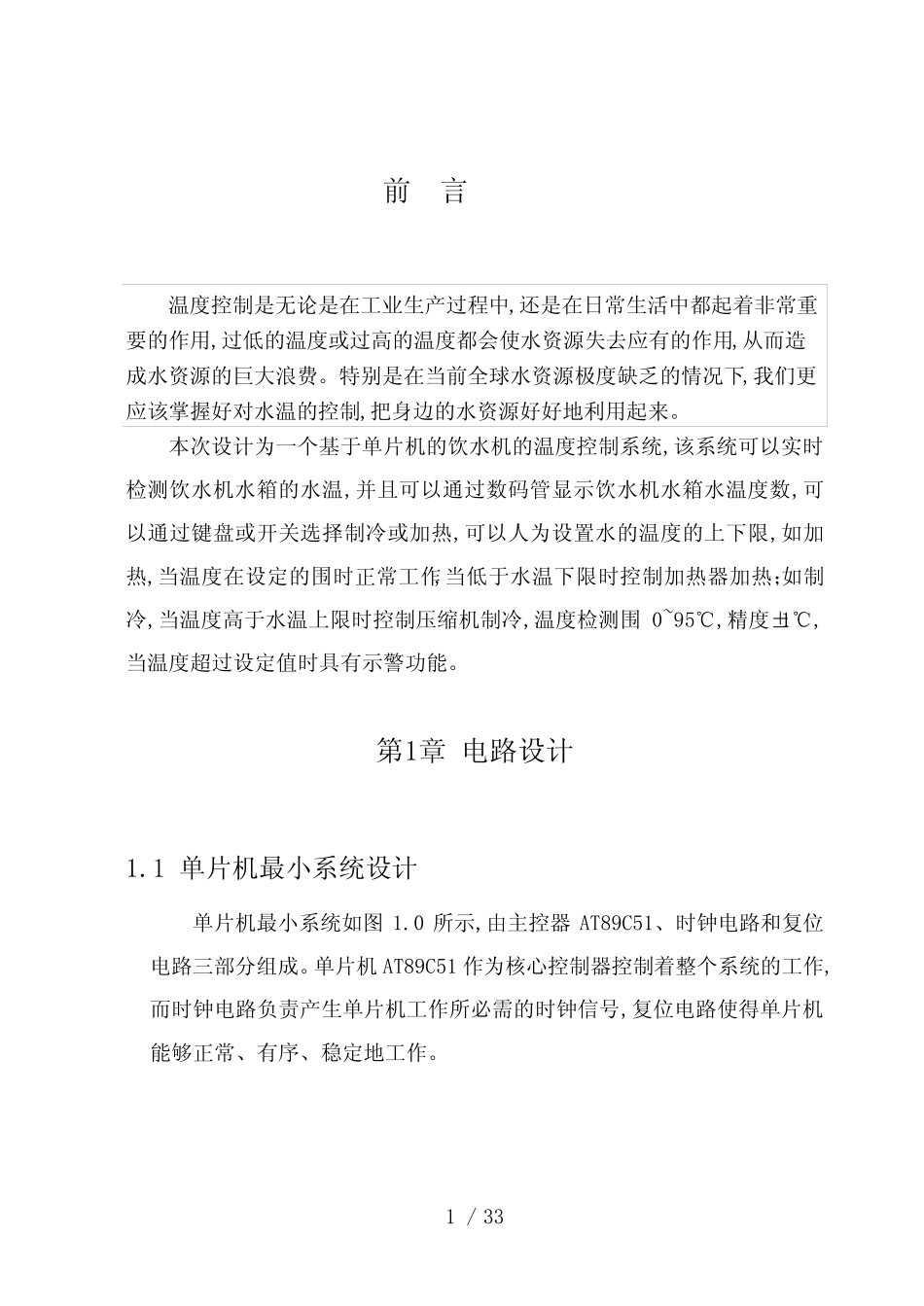 前　言

温度控制是无论是在工业生产过程中,还是在日常生活中都起着非常重要的作用,过低的温度或过高的温度都会使水资源失去应有的作用,从而造成水资源的巨大浪费。特别是在当前全球水资源极度缺乏的情况下,我们更应该掌握好对水温的控制,把身边的水资源好好地利用起来。

本次设计为一个基于单片机的饮水机的温度控制系统,该系统可以实时检测饮水机水箱的水温,并且可以通过数码管显示饮水机水箱水温度数,可以通过键盘或开关选择制冷或加热,可以人为设置水的温度的上下限,如加热,当温度在设定的围时正常工作当低于水温下限时控制加热器加热;如制冷,当温度高于水温上限时控制压缩机制冷,温度检测围 0~95℃,精度±1℃,当温度超过设定值时具有示警功能。

第1章 电路设计

1.1 单片机最小系统设计

单片机最小系统如图 1.0 所示,由主控器 AT89C51、时钟电路和复位电路三部分组成。单片机 AT89C51 作为核心控制器控制着整个系统的工作,而时钟电路负责产生单片机工作所必需的时钟信号,复位电路使得单片机能够正常、有序、稳定地工作。

1 / 33